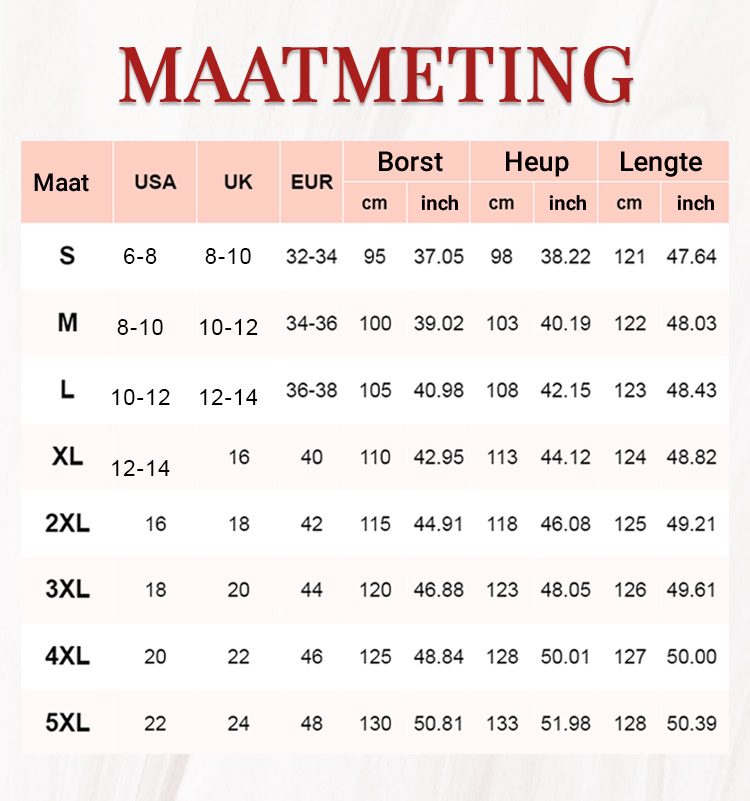 MAATMETING

| Maat | USA | UK | EUR | Borst cm | Borst inch | Heup cm | Heup inch | Lengte cm | Lengte inch |
|---|---|---|---|---|---|---|---|---|---|
| S | 6-8 | 8-10 | 32-34 | 95 | 37.05 | 98 | 38.22 | 121 | 47.64 |
| M | 8-10 | 10-12 | 34-36 | 100 | 39.02 | 103 | 40.19 | 122 | 48.03 |
| L | 10-12 | 12-14 | 36-38 | 105 | 40.98 | 108 | 42.15 | 123 | 48.43 |
| XL | 12-14 | 16 | 40 | 110 | 42.95 | 113 | 44.12 | 124 | 48.82 |
| 2XL | 16 | 18 | 42 | 115 | 44.91 | 118 | 46.08 | 125 | 49.21 |
| 3XL | 18 | 20 | 44 | 120 | 46.88 | 123 | 48.05 | 126 | 49.61 |
| 4XL | 20 | 22 | 46 | 125 | 48.84 | 128 | 50.01 | 127 | 50.00 |
| 5XL | 22 | 24 | 48 | 130 | 50.81 | 133 | 51.98 | 128 | 50.39 |